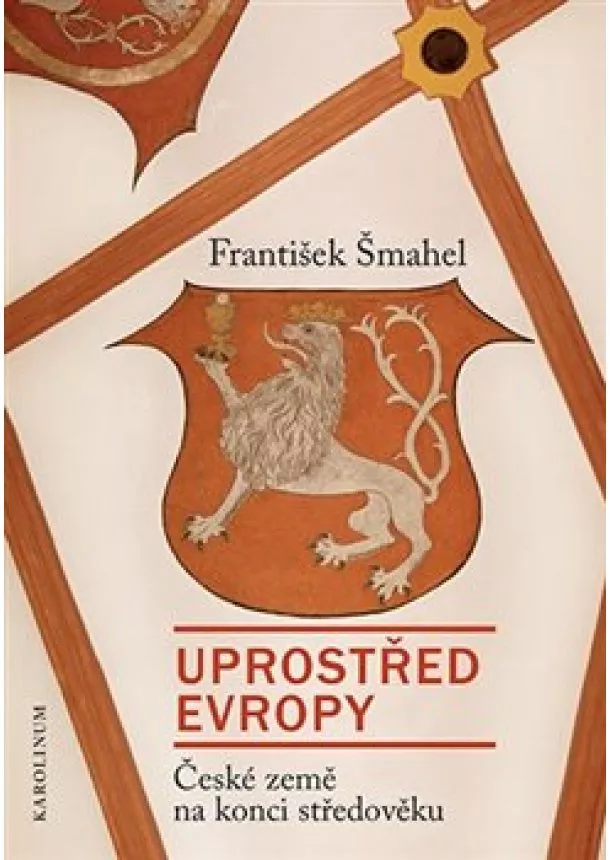 František Šmahel

UPROSTŘED EVROPY

České země na konci středověku

KAROLINUM